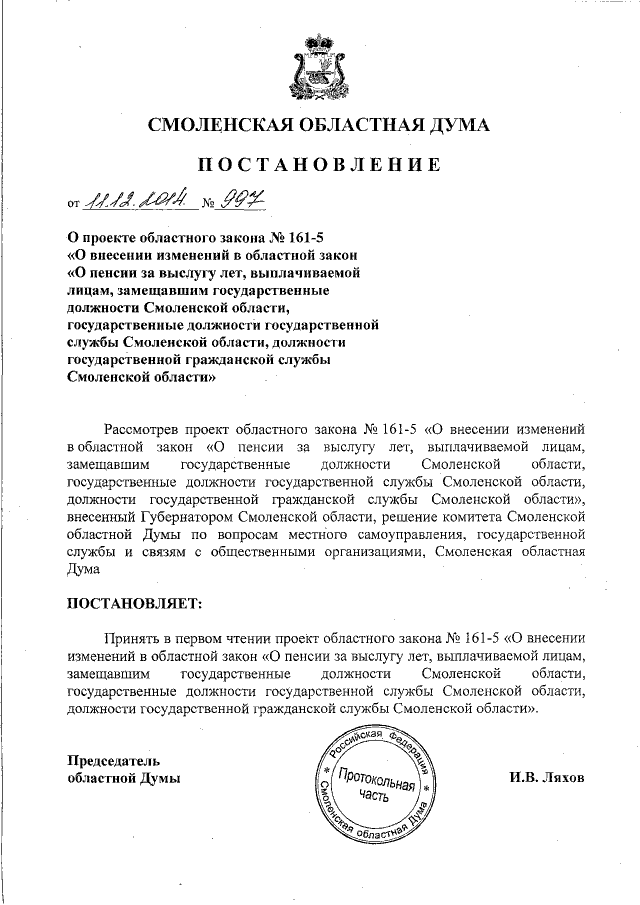 СМОЛЕНСКАЯ ОБЛАСТНАЯ ДУМА

ПОСТАНОВЛЕНИЕ

от 11.12.2014 № 997

О проекте областного закона № 161-5 «О внесении изменений в областной закон «О пенсии за выслугу лет, выплачиваемой лицам, замещавшим государственные должности Смоленской области, государственные должности государственной службы Смоленской области, должности государственной гражданской службы Смоленской области»

Рассмотрев проект областного закона № 161-5 «О внесении изменений в областной закон «О пенсии за выслугу лет, выплачиваемой лицам, замещавшим государственные должности Смоленской области, государственные должности государственной службы Смоленской области, должности государственной гражданской службы Смоленской области», внесенный Губернатором Смоленской области, решение комитета Смоленской областной Думы по вопросам местного самоуправления, государственной службы и связям с общественными организациями, Смоленская областная Дума

ПОСТАНОВЛЯЕТ:

Принять в первом чтении проект областного закона № 161-5 «О внесении изменений в областной закон «О пенсии за выслугу лет, выплачиваемой лицам, замещавшим государственные должности Смоленской области, государственные должности государственной службы Смоленской области, должности государственной гражданской службы Смоленской области».

Председатель областной Думы

Российская Федерация
Смоленская областная Дума
Протокольная часть

И.В. Ляхов